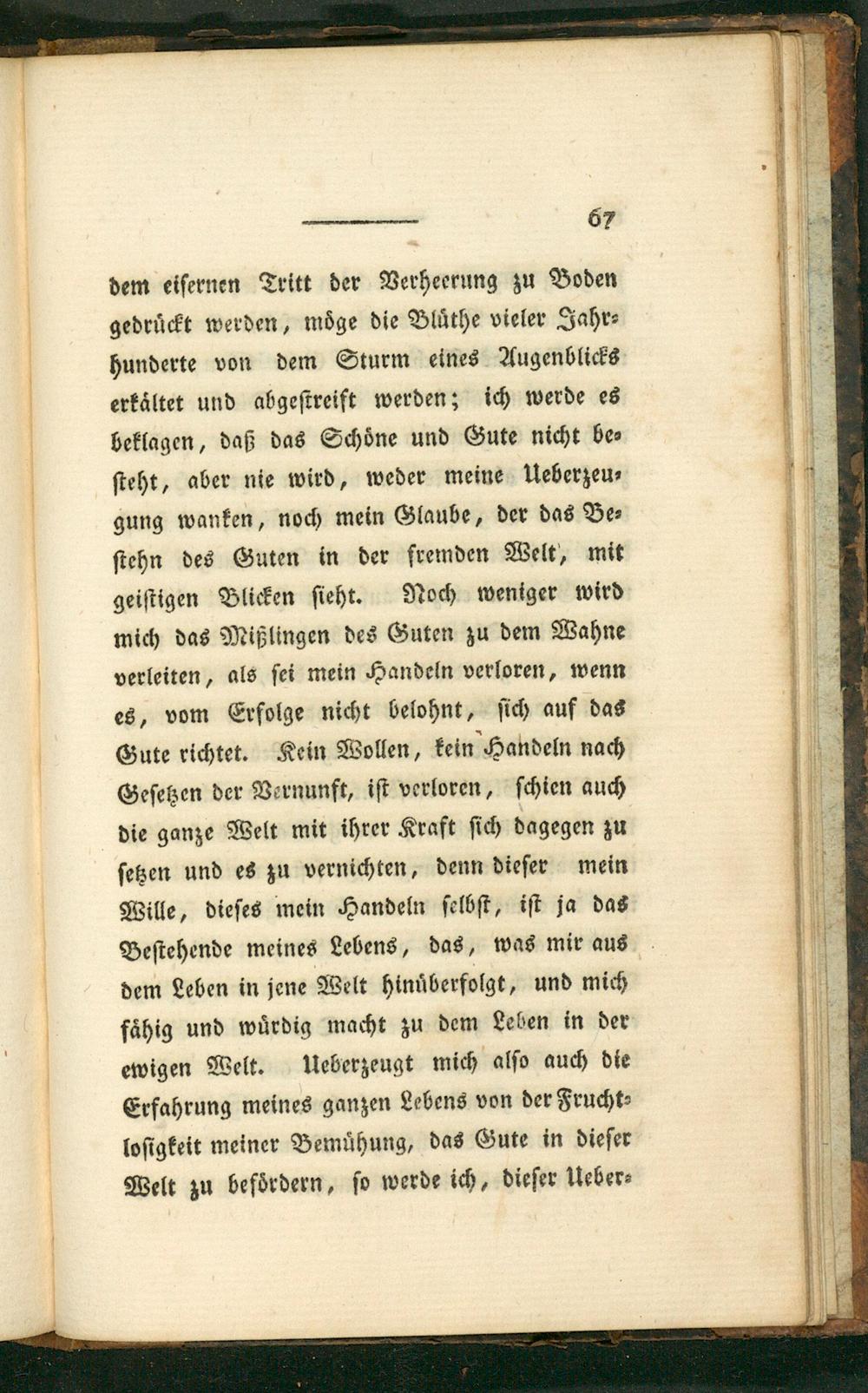 67

dem eisernen Tritt der Verheerung zu Boden gedrückt werden, möge die Blüthe vieler Jahrhunderte von dem Sturm eines Augenblicks erkältet und abgestreift werden; ich werde es beklagen, daß das Schöne und Gute nicht besteht, aber nie wird, weder meine Ueberzeugung wanken, noch mein Glaube, der das Bestehn des Guten in der fremden Welt, mit geistigen Blicken sieht. Noch weniger wird mich das Mißlingen des Guten zu dem Wahne verleiten, als sei mein Handeln verloren, wenn es, vom Erfolge nicht belohnt, sich auf das Gute richtet. Kein Wollen, kein Handeln nach Gesetzen der Vernunft, ist verloren, schien auch die ganze Welt mit ihrer Kraft sich dagegen zu setzen und es zu vernichten, denn dieser mein Wille, dieses mein Handeln selbst, ist ja das Bestehende meines Lebens, das, was mir aus dem Leben in jene Welt hinüberfolgt, und mich fähig und würdig macht zu dem Leben in der ewigen Welt. Ueberzeugt mich also auch die Erfahrung meines ganzen Lebens von der Fruchtlosigkeit meiner Bemühung, das Gute in dieser Welt zu befördern, so werde ich, dieser Ueber-